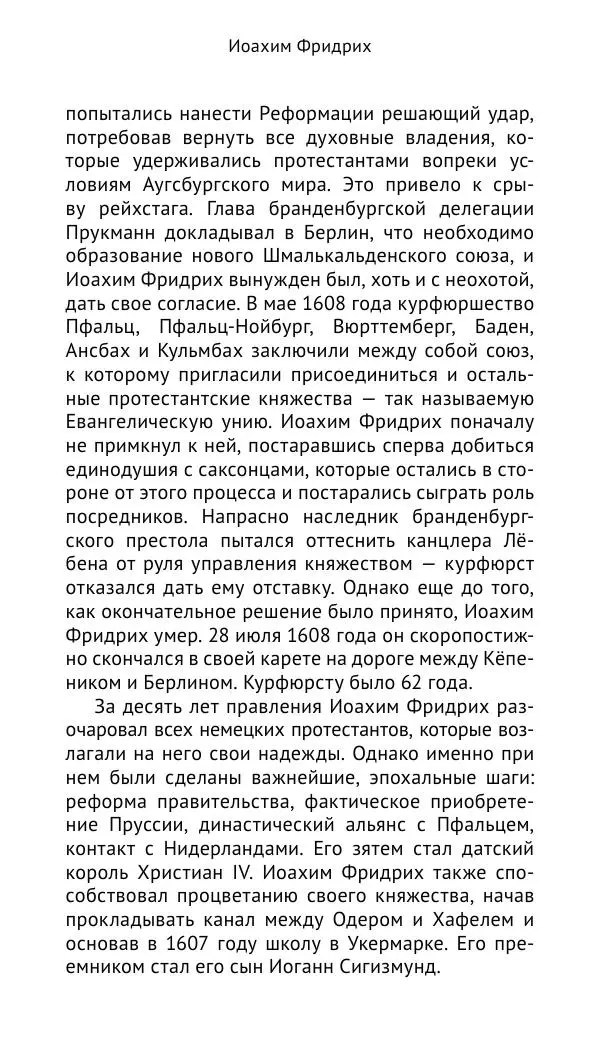 Иоахим Фридрих

попытались нанести Реформации решающий удар, потребовав вернуть все духовные владения, которые удерживались протестантами вопреки условиям Аугсбургского мира. Это привело к срыву рейхстага. Глава бранденбургской делегации Прукманн докладывал в Берлин, что необходимо образование нового Шмалькальденского союза, и Иоахим Фридрих вынужден был, хоть и с неохотой, дать свое согласие. В мае 1608 года курфюршество Пфальц, Пфальц-Нойбург, Вюрттемберг, Баден, Ансбах и Кульмбах заключили между собой союз, к которому пригласили присоединиться и остальные протестантские княжества — так называемую Евангелическую унию. Иоахим Фридрих поначалу не примкнул к ней, постаравшись сперва добиться единодушия с саксонцами, которые остались в стороне от этого процесса и постарались сыграть роль посредников. Напрасно наследник бранденбургского престола пытался оттеснить канцлера Лёбена от руля управления княжеством — курфюрст отказался дать ему отставку. Однако еще до того, как окончательное решение было принято, Иоахим Фридрих умер. 28 июля 1608 года он скоропостижно скончался в своей карете на дороге между Кёпеником и Берлином. Курфюрсту было 62 года.

За десять лет правления Иоахим Фридрих разочаровал всех немецких протестантов, которые возлагали на него свои надежды. Однако именно при нем были сделаны важнейшие, эпохальные шаги: реформа правительства, фактическое приобретение Пруссии, династический альянс с Пфальцем, контакт с Нидерландами. Его зятем стал датский король Христиан IV. Иоахим Фридрих также способствовал процветанию своего княжества, начав прокладывать канал между Одером и Хафелем и основав в 1607 году школу в Укермарке. Его преемником стал его сын Иоганн Сигизмунд.